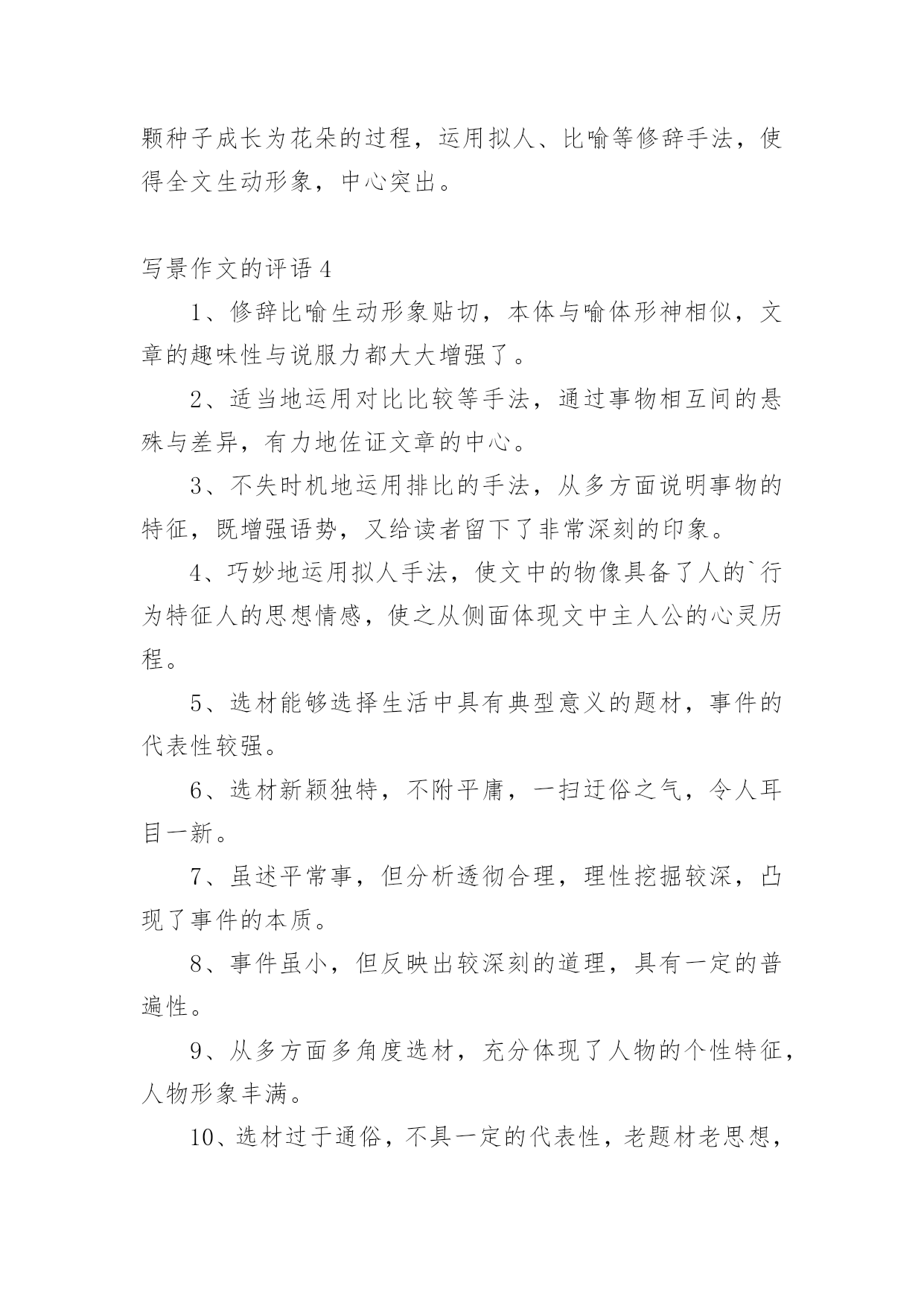 颗种子成长为花朵的过程，运用拟人、比喻等修辞手法，使得全文生动形象，中心突出。

写景作文的评语 4

1、修辞比喻生动形象贴切，本体与喻体形神相似，文章的趣味性与说服力都大大增强了。

2、适当地运用对比比较等手法，通过事物相互间的悬殊与差异，有力地佐证文章的中心。

3、不失时机地运用排比的手法，从多方面说明事物的特征，既增强语势，又给读者留下了非常深刻的印象。

4、巧妙地运用拟人手法，使文中的物像具备了人的`行为特征人的思想情感，使之从侧面体现文中主人公的心灵历程。

5、选材能够选择生活中具有典型意义的题材，事件的代表性较强。

6、选材新颖独特，不附平庸，一扫迂俗之气，令人耳目一新。

7、虽述平常事，但分析透彻合理，理性挖掘较深，凸现了事件的本质。

8、事件虽小，但反映出较深刻的道理，具有一定的普遍性。

9、从多方面多角度选材，充分体现了人物的个性特征，人物形象丰满。

10、选材过于通俗，不具一定的代表性，老题材老思想，